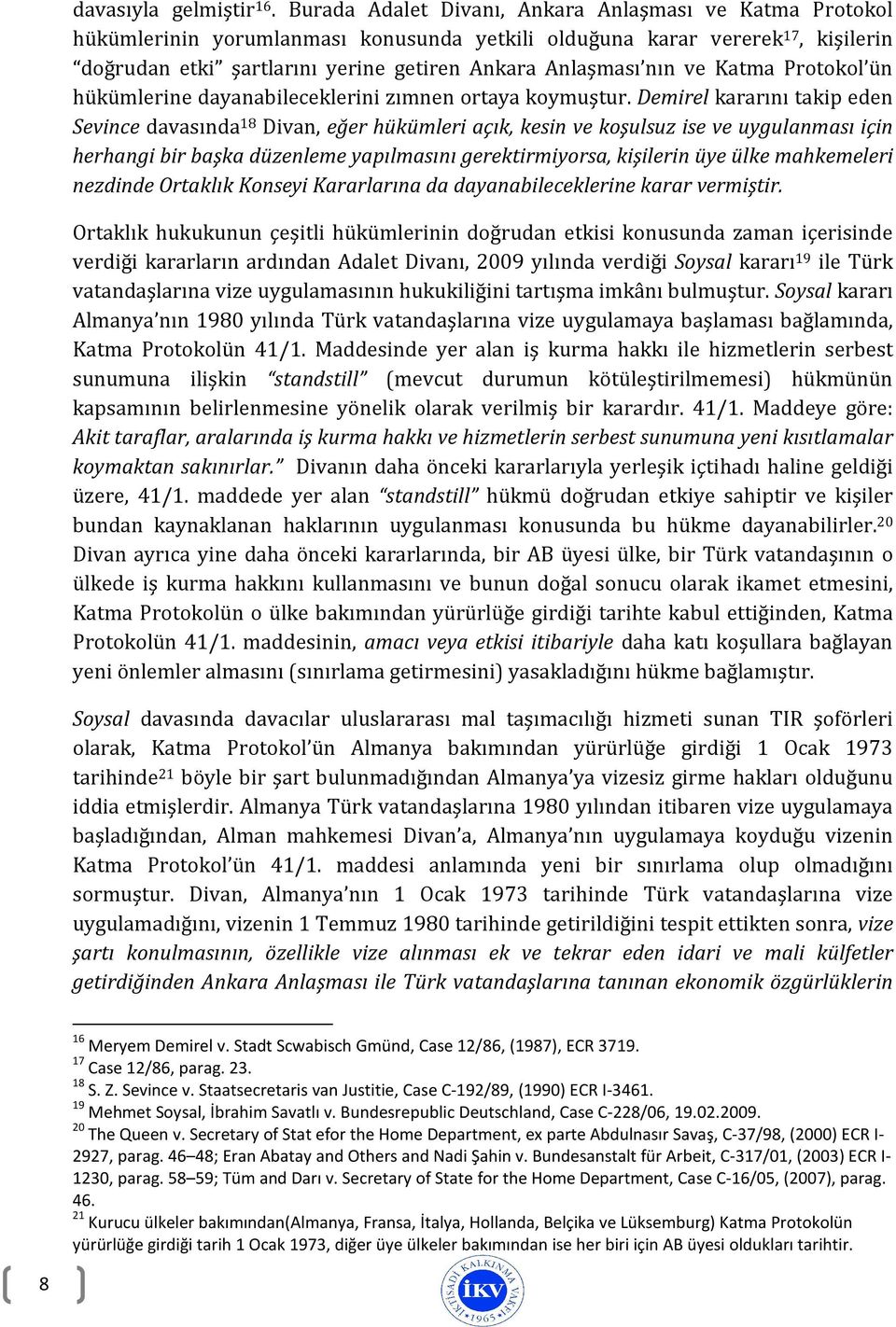 davasıyla gelmiştir$^{16}$. Burada Adalet Divanı, Ankara Anlaşması ve Katma Protokol hükümlerinin yorumlanması konusunda yetkili olduğuna karar vererek$^{17}$, kişilerin "doğrudan etki" şartlarını yerine getiren Ankara Anlaşması'nın ve Katma Protokol'ün hükümlerine dayanabileceklerini zımnen ortaya koymuştur. Demirel kararını takip eden Sevince davasında$^{18}$ Divan, eğer hükümleri açık, kesin ve koşulsuz ise ve uygulanması için herhangi bir başka düzenleme yapılmasını gerektirmiyorsa, kişilerin üye ülke mahkemeleri nezdinde Ortaklık Konseyi Kararlarına da dayanabileceklerine karar vermiştir.

Ortaklık hukukunun çeşitli hükümlerinin doğrudan etkisi konusunda zaman içerisinde verdiği kararların ardından Adalet Divanı, 2009 yılında verdiği Soysal kararı$^{19}$ ile Türk vatandaşlarına vize uygulamasının hukukiliğini tartışma imkânı bulmuştur. Soysal kararı Almanya'nın 1980 yılında Türk vatandaşlarına vize uygulamaya başlaması bağlamında, Katma Protokolün 41/1. Maddesinde yer alan iş kurma hakkı ile hizmetlerin serbest sunumuna ilişkin "standstill" (mevcut durumun kötüleştirilmemesi) hükmünün kapsamının belirlenmesine yönelik olarak verilmiş bir karardır. 41/1. Maddeye göre: Akit taraflar, aralarında iş kurma hakkı ve hizmetlerin serbest sunumuna yeni kısıtlamalar koymaktan sakınırlar." Divanın daha önceki kararlarıyla yerleşik içtihadı haline geldiği üzere, 41/1. maddede yer alan "standstill" hükmü doğrudan etkiye sahiptir ve kişiler bundan kaynaklanan haklarının uygulanması konusunda bu hükme dayanabilirler.$^{20}$ Divan ayrıca yine daha önceki kararlarında, bir AB üyesi ülke, bir Türk vatandaşının o ülkede iş kurma hakkını kullanmasını ve bunun doğal sonucu olarak ikamet etmesini, Katma Protokolün o ülke bakımından yürürlüğe girdiği tarihte kabul ettiğinden, Katma Protokolün 41/1. maddesinin, amacı veya etkisi itibariyle daha katı koşullara bağlayan yeni önlemler almasını (sınırlama getirmesini) yasakladığını hükme bağlamıştır.

Soysal davasında davacılar uluslararası mal taşımacılığı hizmeti sunan TIR şoförleri olarak, Katma Protokol'ün Almanya bakımından yürürlüğe girdiği 1 Ocak 1973 tarihinde$^{21}$ böyle bir şart bulunmadığından Almanya'ya vizesiz girme hakları olduğunu iddia etmişlerdir. Almanya Türk vatandaşlarına 1980 yılından itibaren vize uygulamaya başladığından, Alman mahkemesi Divan'a, Almanya'nın uygulamaya koyduğu vizenin Katma Protokol'ün 41/1. maddesi anlamında yeni bir sınırlama olup olmadığını sormuştur. Divan, Almanya'nın 1 Ocak 1973 tarihinde Türk vatandaşlarına vize uygulamadığını, vizenin 1 Temmuz 1980 tarihinde getirildiğini tespit ettikten sonra, vize şartı konulmasının, özellikle vize alınması ek ve tekrar eden idari ve mali külfetler getirdiğinden Ankara Anlaşması ile Türk vatandaşlarına tanınan ekonomik özgürlüklerin

$^{16}$ Meryem Demirel v. Stadt Scwabisch Gmünd, Case 12/86, (1987), ECR 3719.
$^{17}$ Case 12/86, parag. 23.
$^{18}$ S. Z. Sevince v. Staatsecretaris van Justitie, Case C-192/89, (1990) ECR I-3461.
$^{19}$ Mehmet Soysal, İbrahim Savatlı v. Bundesrepublic Deutschland, Case C-228/06, 19.02.2009.
$^{20}$ The Queen v. Secretary of Stat efor the Home Department, ex parte Abdulnasır Savaş, C-37/98, (2000) ECR I-2927, parag. 46–48; Eran Abatay and Others and Nadi Şahin v. Bundesanstalt für Arbeit, C-317/01, (2003) ECR I-1230, parag. 58–59; Tum and Darı v. Secretary of State for the Home Department, Case C-16/05, (2007), parag. 46.
$^{21}$ Kurucu ülkeler bakımından(Almanya, Fransa, İtalya, Hollanda, Belçika ve Lüksemburg) Katma Protokolün yürürlüğe girdiği tarih 1 Ocak 1973, diğer üye ülkeler bakımından ise her biri için AB üyesi oldukları tarihtir.

8

İKTİSADİ KALKINMA VAKFI İKV 1965